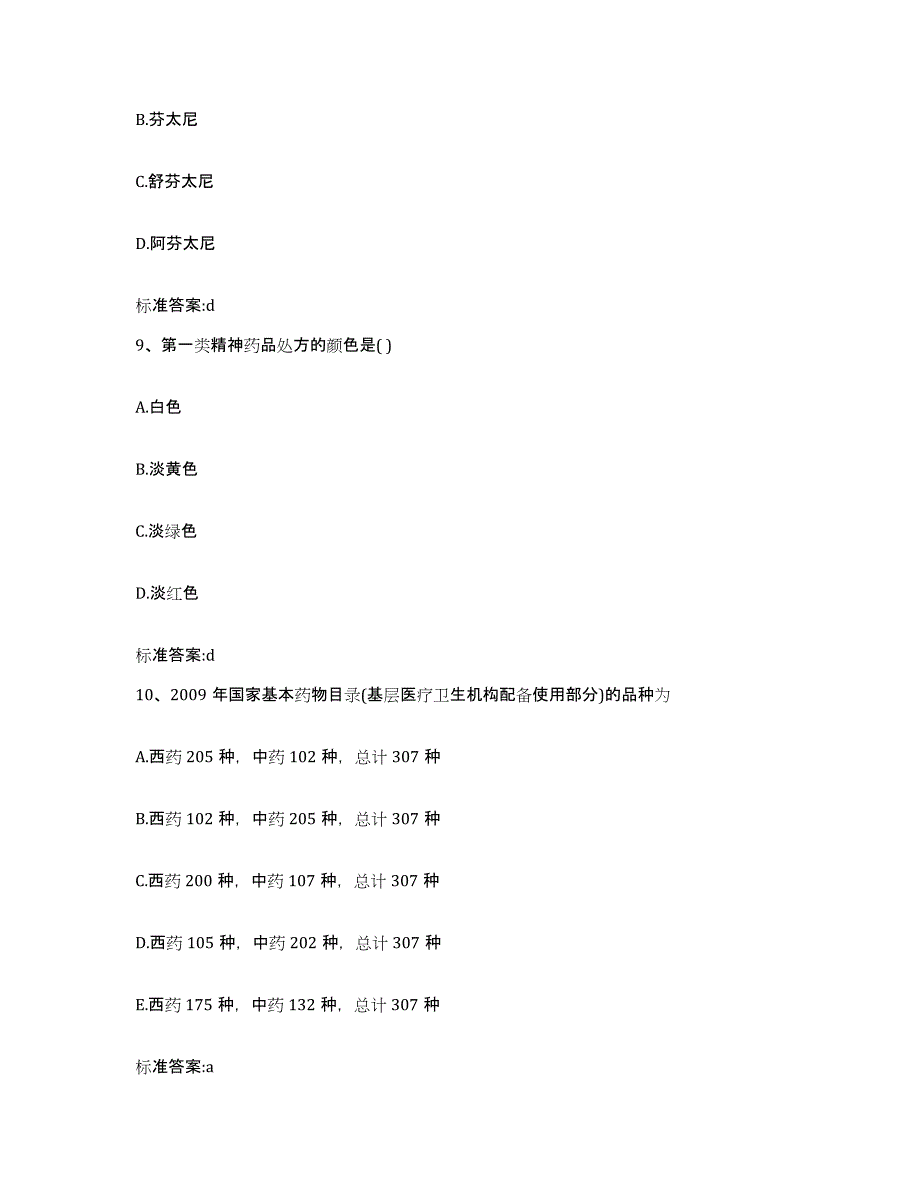 B.芬太尼

C.舒芬太尼

D.阿芬太尼

标准答案:d

9、第一类精神药品处方的颜色是( )

A.白色

B.淡黄色

C.淡绿色

D.淡红色

标准答案:d

10、2009 年国家基本药物目录(基层医疗卫生机构配备使用部分)的品种为

A.西药 205 种，中药 102 种，总计 307 种

B.西药 102 种，中药 205 种，总计 307 种

C.西药 200 种，中药 107 种，总计 307 种

D.西药 105 种，中药 202 种，总计 307 种

E.西药 175 种，中药 132 种，总计 307 种

标准答案:a